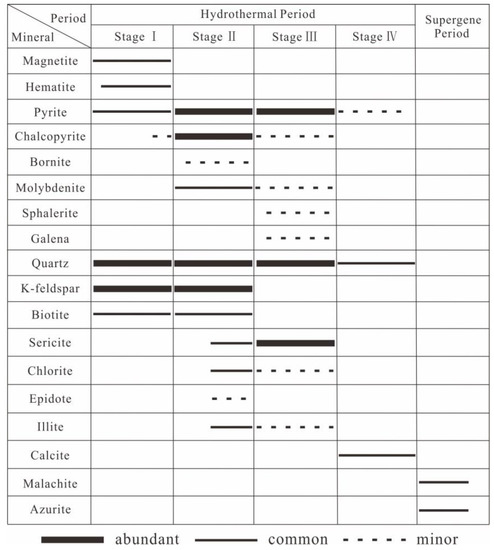 | Period / Mineral | Hydrothermal Period: Stage Ⅰ | Hydrothermal Period: Stage Ⅱ | Hydrothermal Period: Stage Ⅲ | Hydrothermal Period: Stage Ⅳ | Supergene Period |
|---|---|---|---|---|---|
| Magnetite | | | | | |
| Hematite | | | | | |
| Pyrite | | | | | |
| Chalcopyrite | | | | | |
| Bornite | | | | | |
| Molybdenite | | | | | |
| Sphalerite | | | | | |
| Galena | | | | | |
| Quartz | | | | | |
| K-feldspar | | | | | |
| Biotite | | | | | |
| Sericite | | | | | |
| Chlorite | | | | | |
| Epidote | | | | | |
| Illite | | | | | |
| Calcite | | | | | |
| Malachite | | | | | |
| Azurite | | | | | |

abundant common minor